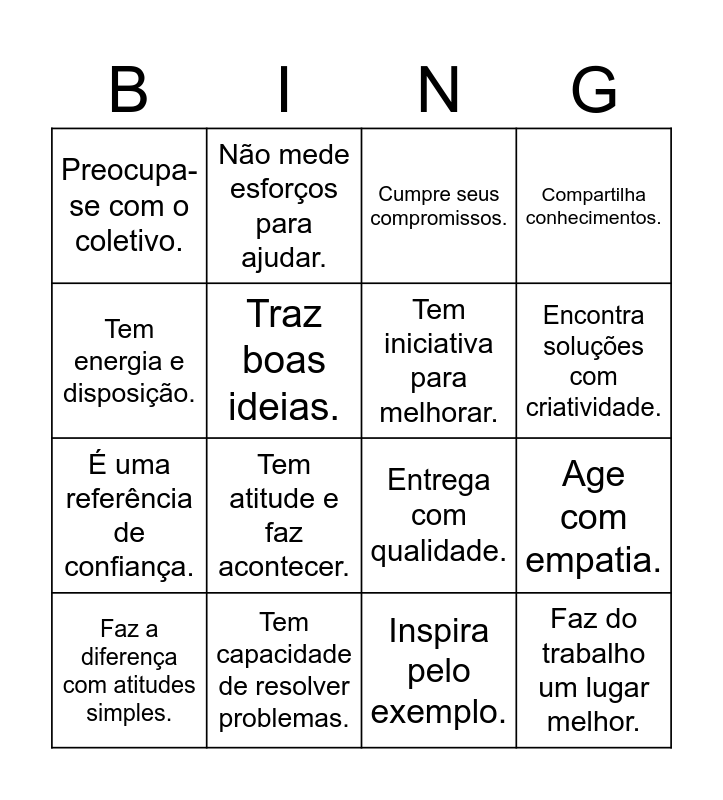 | B | I | N | G |
|---|---|---|---|
| Preocupa-se com o coletivo. | Não mede esforços para ajudar. | Cumpre seus compromissos. | Compartilha conhecimentos. |
| Tem energia e disposição. | Traz boas ideias. | Tem iniciativa para melhorar. | Encontra soluções com criatividade. |
| É uma referência de confiança. | Tem atitude e faz acontecer. | Entrega com qualidade. | Age com empatia. |
| Faz a diferença com atitudes simples. | Tem capacidade de resolver problemas. | Inspira pelo exemplo. | Faz do trabalho um lugar melhor. |